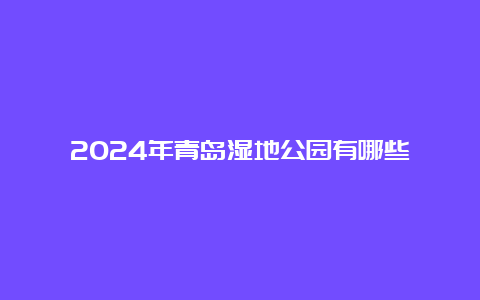 2024年青岛湿地公园有哪些